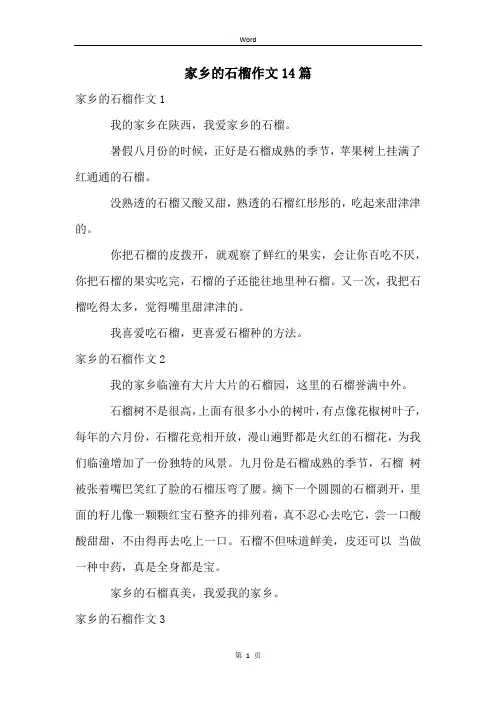 Word

家乡的石榴作文14篇

家乡的石榴作文1

我的家乡在陕西，我爱家乡的石榴。

暑假八月份的时候，正好是石榴成熟的季节，苹果树上挂满了红通通的石榴。

没熟透的石榴又酸又甜，熟透的石榴红彤彤的，吃起来甜津津的。

你把石榴的皮拨开，就观察了鲜红的果实，会让你百吃不厌，你把石榴的果实吃完，石榴的子还能往地里种石榴。又一次，我把石榴吃得太多，觉得嘴里甜津津的。

我喜爱吃石榴，更喜爱石榴种的方法。

家乡的石榴作文2

我的家乡临潼有大片大片的石榴园，这里的石榴誉满中外。

石榴树不是很高，上面有很多小小的树叶，有点像花椒树叶子，每年的六月份，石榴花竞相开放，漫山遍野都是火红的石榴花，为我们临潼增加了一份独特的风景。九月份是石榴成熟的季节，石榴 树被张着嘴巴笑红了脸的石榴压弯了腰。摘下一个圆圆的石榴剥开，里面的籽儿像一颗颗红宝石整齐的排列着，真不忍心去吃它，尝一口酸酸甜甜，不由得再去吃上一口。石榴不但味道鲜美，皮还可以 当做一种中药，真是全身都是宝。

家乡的石榴真美，我爱我的家乡。

家乡的石榴作文3

第 1 页